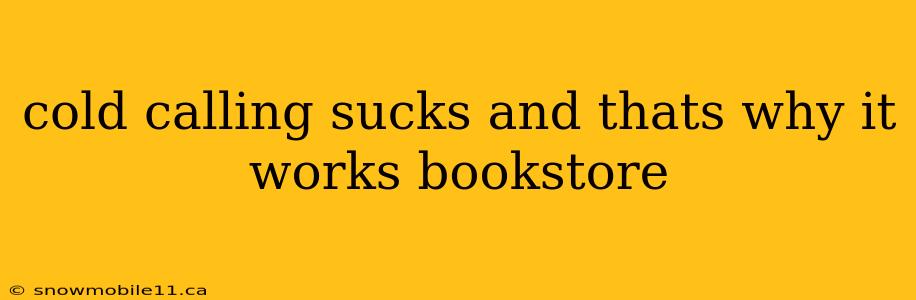 cold calling sucks and thats why it works bookstore

© snowmobile11.ca